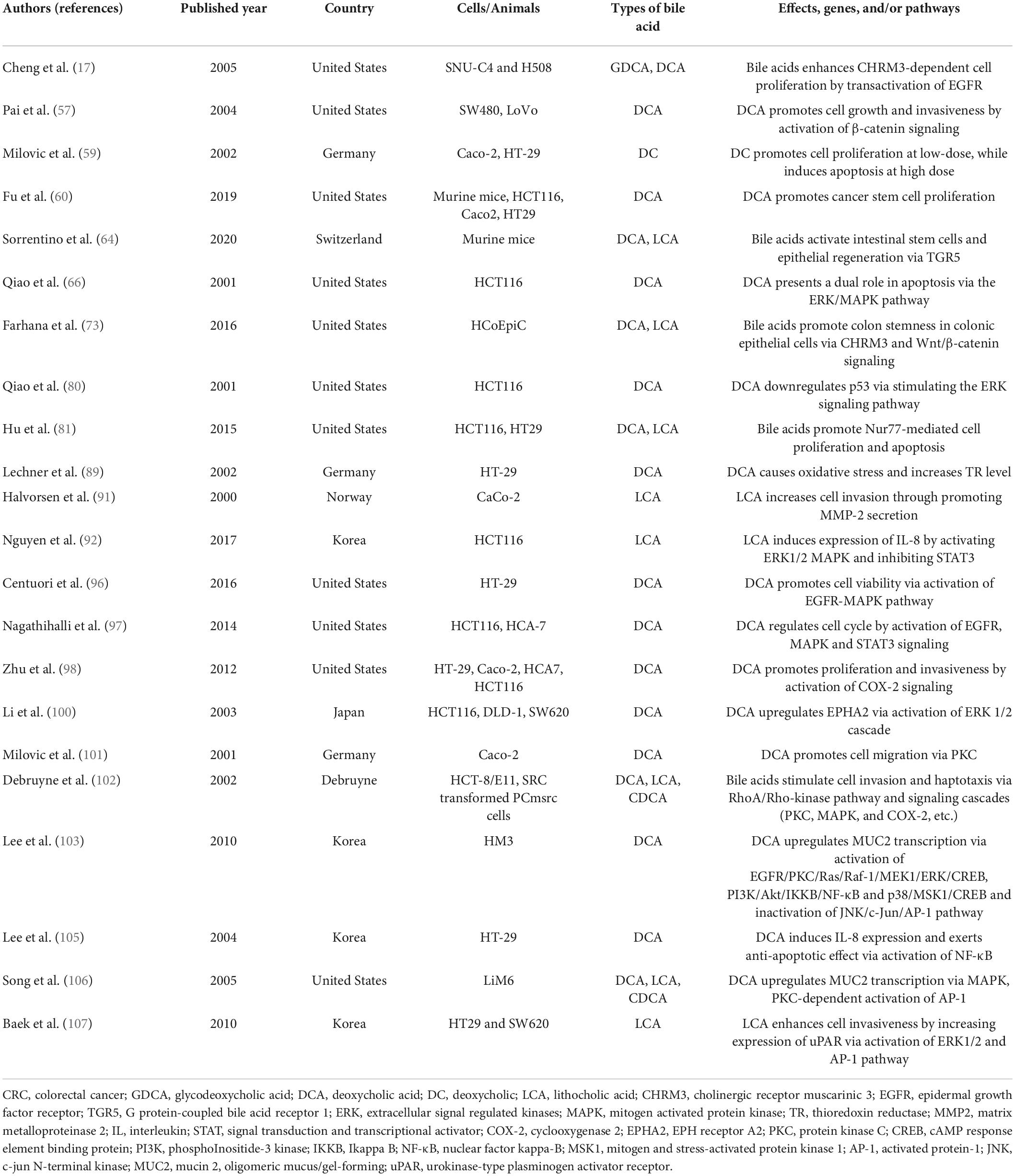 | Authors (references) | Published year | Country | Cells/Animals | Types of bile acid | Effects, genes, and/or pathways |
|---|---|---|---|---|---|
| Cheng et al. (17) | 2005 | United States | SNU-C4 and H508 | GDCA, DCA | Bile acids enhances CHRM3-dependent cell proliferation by transactivation of EGFR |
| Pai et al. (57) | 2004 | United States | SW480, LoVo | DCA | DCA promotes cell growth and invasiveness by activation of β-catenin signaling |
| Milovic et al. (59) | 2002 | Germany | Caco-2, HT-29 | DC | DC promotes cell proliferation at low-dose, while induces apoptosis at high dose |
| Fu et al. (60) | 2019 | United States | Murine mice, HCT116, Caco2, HT29 | DCA | DCA promotes cancer stem cell proliferation |
| Sorrentino et al. (64) | 2020 | Switzerland | Murine mice | DCA, LCA | Bile acids activate intestinal stem cells and epithelial regeneration via TGR5 |
| Qiao et al. (66) | 2001 | United States | HCT116 | DCA | DCA presents a dual role in apoptosis via the ERK/MAPK pathway |
| Farhana et al. (73) | 2016 | United States | HCoEpiC | DCA, LCA | Bile acids promote colon stemness in colonic epithelial cells via CHRM3 and Wnt/β-catenin signaling |
| Qiao et al. (80) | 2001 | United States | HCT116 | DCA | DCA downregulates p53 via stimulating the ERK signaling pathway |
| Hu et al. (81) | 2015 | United States | HCT116, HT29 | DCA, LCA | Bile acids promote Nur77-mediated cell proliferation and apoptosis |
| Lechner et al. (89) | 2002 | Germany | HT-29 | DCA | DCA causes oxidative stress and increases TR level |
| Halvorsen et al. (91) | 2000 | Norway | CaCo-2 | LCA | LCA increases cell invasion through promoting MMP-2 secretion |
| Nguyen et al. (92) | 2017 | Korea | HCT116 | LCA | LCA induces expression of IL-8 by activating ERK1/2 MAPK and inhibiting STAT3 |
| Centuori et al. (96) | 2016 | United States | HT-29 | DCA | DCA promotes cell viability via activation of EGFR-MAPK pathway |
| Nagathihalli et al. (97) | 2014 | United States | HCT116, HCA-7 | DCA | DCA regulates cell cycle by activation of EGFR, MAPK and STAT3 signaling |
| Zhu et al. (98) | 2012 | United States | HT-29, Caco-2, HCA7, HCT116 | DCA | DCA promotes proliferation and invasiveness by activation of COX-2 signaling |
| Li et al. (100) | 2003 | Japan | HCT116, DLD-1, SW620 | DCA | DCA upregulates EPHA2 via activation of ERK 1/2 cascade |
| Milovic et al. (101) | 2001 | Germany | Caco-2 | DCA | DCA promotes cell migration via PKC |
| Debruyne et al. (102) | 2002 | Debruyne | HCT-8/E11, SRC transformed PCmsrc cells | DCA, LCA, CDCA | Bile acids stimulate cell invasion and haptotaxis via RhoA/Rho-kinase pathway and signaling cascades (PKC, MAPK, and COX-2, etc.) |
| Lee et al. (103) | 2010 | Korea | HM3 | DCA | DCA upregulates MUC2 transcription via activation of EGFR/PKC/Ras/Raf-1/MEK1/ERK/CREB, PI3K/Akt/IKKB/NF-κB and p38/MSK1/CREB and inactivation of JNK/c-Jun/AP-1 pathway |
| Lee et al. (105) | 2004 | Korea | HT-29 | DCA | DCA induces IL-8 expression and exerts anti-apoptotic effect via activation of NF-κB |
| Song et al. (106) | 2005 | United States | LiM6 | DCA, LCA, CDCA | DCA upregulates MUC2 transcription via MAPK, PKC-dependent activation of AP-1 |
| Baek et al. (107) | 2010 | Korea | HT29 and SW620 | LCA | LCA enhances cell invasiveness by increasing expression of uPAR via activation of ERK1/2 and AP-1 pathway |

CRC, colorectal cancer; GDCA, glycodeoxycholic acid; DCA, deoxycholic acid; DC, deoxycholic; LCA, lithocholic acid; CHRM3, cholinergic receptor muscarinic 3; EGFR, epidermal growth factor receptor; TGR5, G protein-coupled bile acid receptor 1; ERK, extracellular signal regulated kinases; MAPK, mitogen activated protein kinase; TR, thioredoxin reductase; MMP2, matrix metalloproteinase 2; IL, interleukin; STAT, signal transduction and transcriptional activator; COX-2, cyclooxygenase 2; EPHA2, EPH receptor A2; PKC, protein kinase C; CREB, cAMP response element binding protein; PI3K, phosphoInositide-3 kinase; IKKB, Ikappa B; NF-κB, nuclear factor kappa-B; MSK1, mitogen and stress-activated protein kinase 1; AP-1, activated protein-1; JNK, c-jun N-terminal kinase; MUC2, mucin 2, oligomeric mucus/gel-forming; uPAR, urokinase-type plasminogen activator receptor.